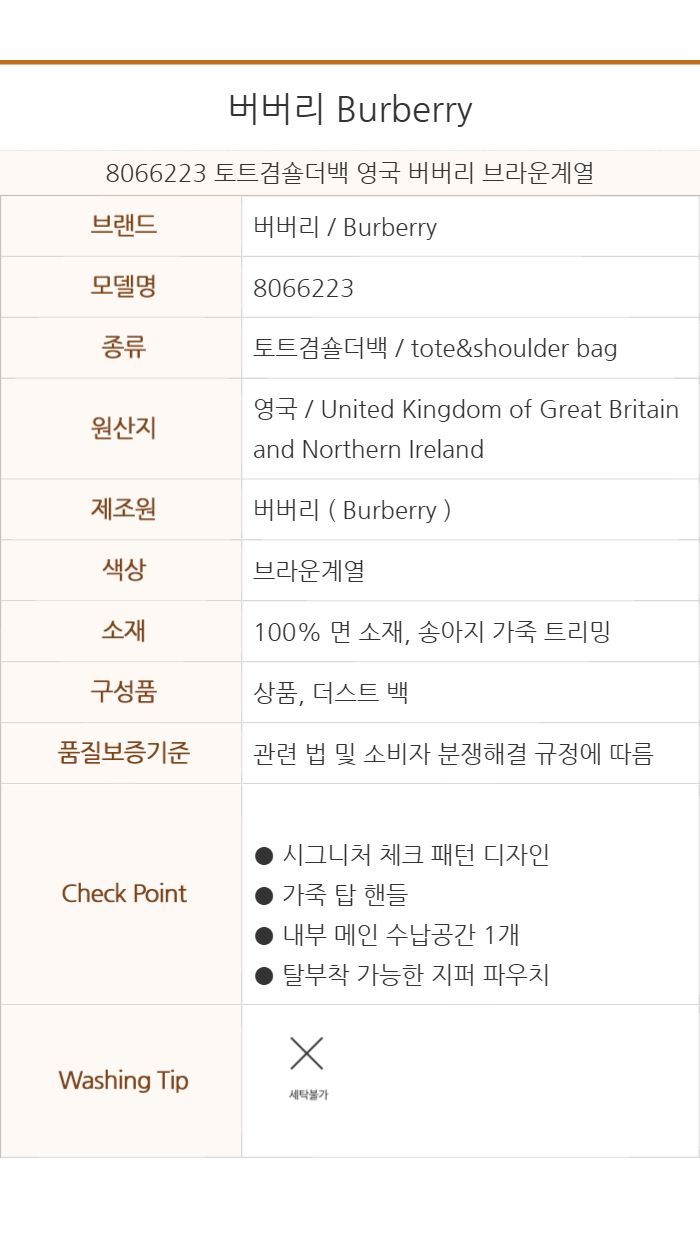 버버리 Burberry

8066223 토트겸숄더백 영국 버버리 브라운계열

브랜드
버버리 / Burberry

모델명
8066223

종류
토트겸숄더백 / tote&shoulder bag

원산지
영국 / United Kingdom of Great Britain and Northern Ireland

제조원
버버리 ( Burberry )

색상
브라운계열

소재
100% 면 소재, 송아지 가죽 트리밍

구성품
상품, 더스트 백

품질보증기준
관련 법 및 소비자 분쟁해결 규정에 따름

Check Point
• 시그니처 체크 패턴 디자인
• 가죽 탑 핸들
• 내부 메인 수납공간 1개
• 탈부착 가능한 지퍼 파우치

Washing Tip
세탁불가